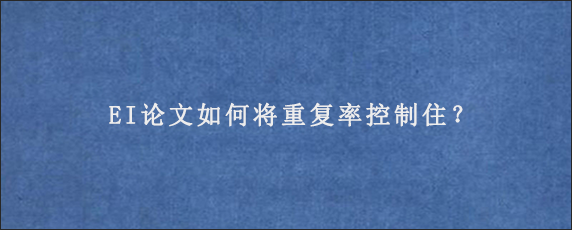 EI论文如何将重复率控制住?